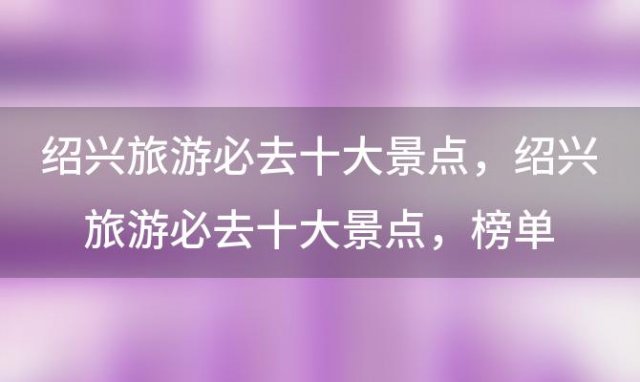 绍兴旅游必去十大景点，绍兴旅游必去十大景点，榜单